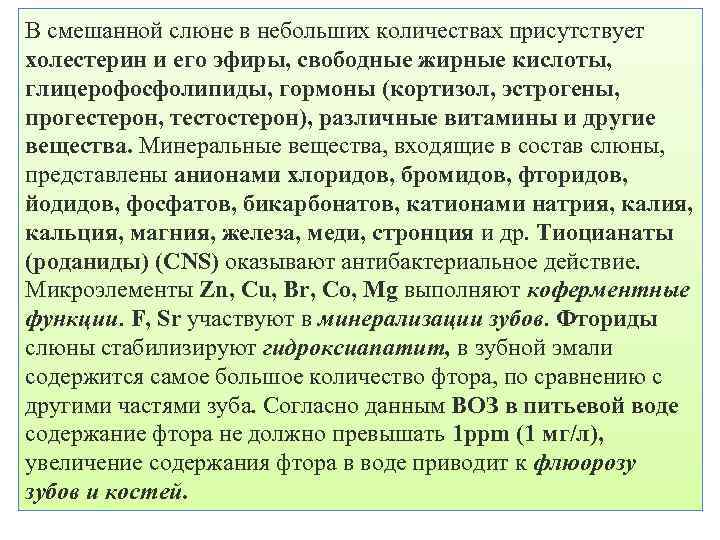 В смешанной слюне в небольших количествах присутствует холестерин и его эфиры, свободные жирные кислоты, глицерофосфолипиды, гормоны (кортизол, эстрогены, прогестерон, тестостерон), различные витамины и другие вещества. Минеральные вещества, входящие в состав слюны, представлены анионами хлоридов, бромидов, фторидов, йодидов, фосфатов, бикарбонатов, катионами натрия, калия, кальция, магния, железа, меди, стронция и др. Тиоцианаты (роданиды) (CNS) оказывают антибактериальное действие. Микроэлементы Zn, Cu, Br, Co, Mg выполняют коферментные функции. F, Sr участвуют в минерализации зубов. Фториды слюны стабилизируют гидроксиапатит, в зубной эмали содержится самое большое количество фтора, по сравнению с другими частями зуба. Согласно данным ВОЗ в питьевой воде содержание фтора не должно превышать 1ppm (1 мг/л), увеличение содержания фтора в воде приводит к флюорозу зубов и костей.